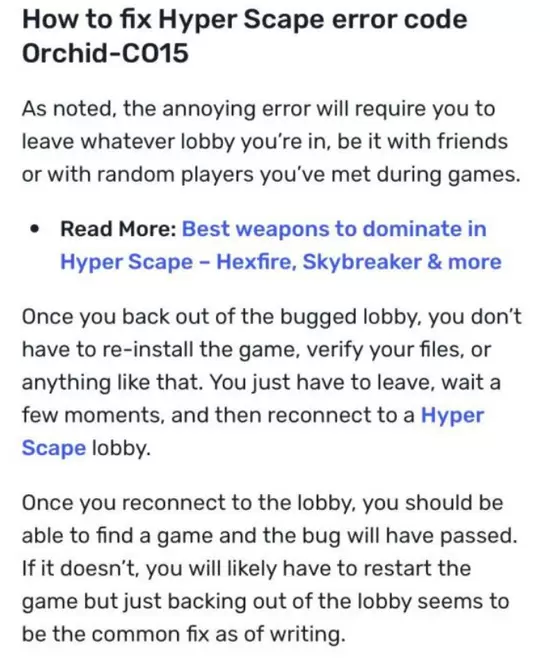 How to fix Hyper Scape error code Orchid-C015

As noted, the annoying error will require you to leave whatever lobby you're in, be it with friends or with random players you've met during games.

• Read More: Best weapons to dominate in Hyper Scape – Hexfire, Skybreaker & more

Once you back out of the bugged lobby, you don't have to re-install the game, verify your files, or anything like that. You just have to leave, wait a few moments, and then reconnect to a Hyper Scape lobby.

Once you reconnect to the lobby, you should be able to find a game and the bug will have passed. If it doesn't, you will likely have to restart the game but just backing out of the lobby seems to be the common fix as of writing.